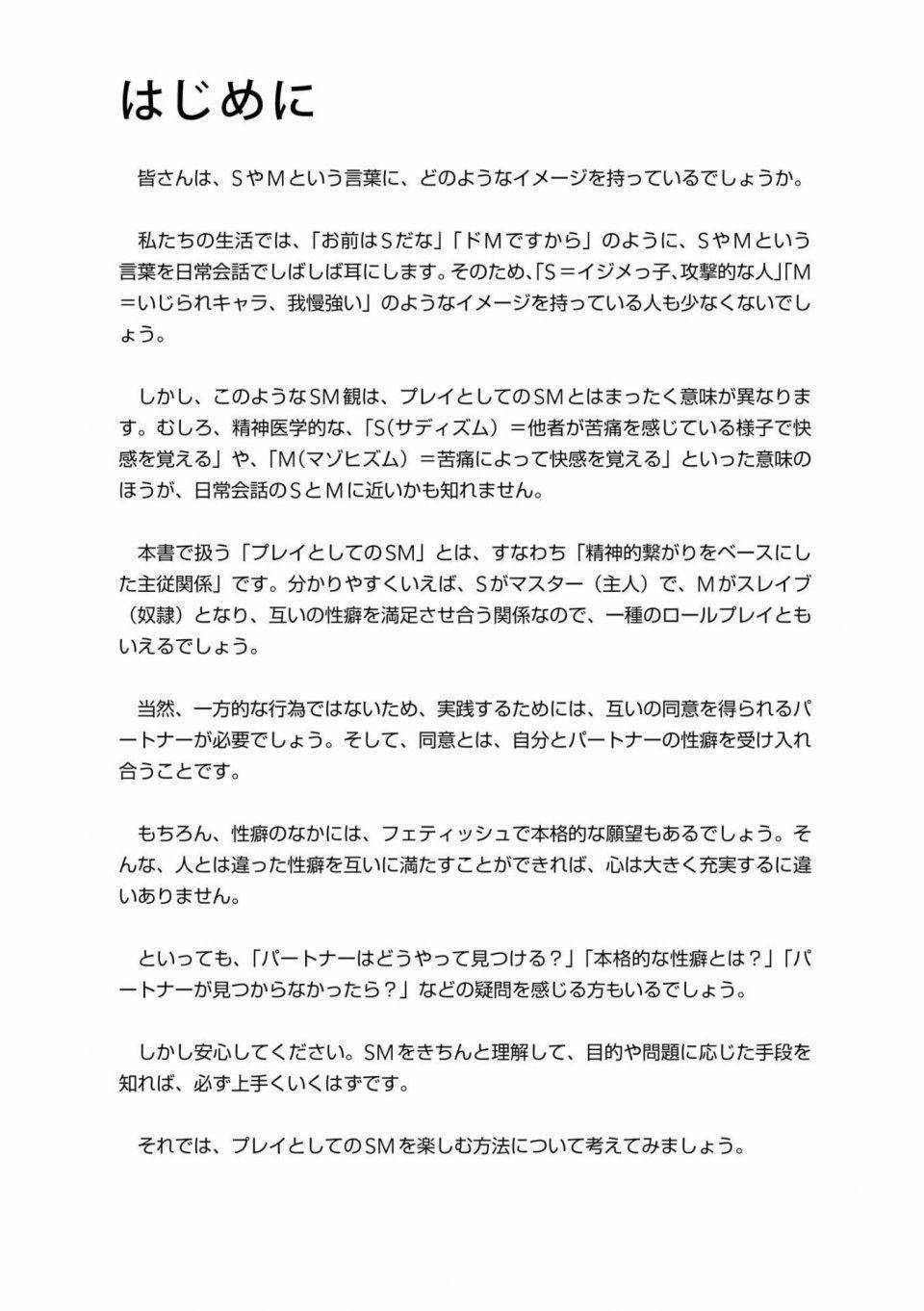 はじめに

皆さんは、SやMという言葉に、どのようなイメージを持っているでしょうか。

私たちの生活では、「お前はSだな」「ドMですから」のように、SやMという言葉を日常会話でしばしば耳にします。そのため、「S＝イジメっ子、攻撃的な人」「M＝いじられキャラ、我慢強い」のようなイメージを持っている人も少なくないでしょう。

しかし、このようなSM観は、プレイとしてのSMとはまったく意味が異なります。むしろ、精神医学的な、「S(サディズム）＝他者が苦痛を感じている様子で快感を覚える」や、「M(マゾヒズム）＝苦痛によって快感を覚える」といった意味のほうが、日常会話のSとMに近いかも知れません。

本書で扱う「プレイとしてのSM」とは、すなわち「精神的繋がりをベースにした主従関係」です。分かりやすくいえば、Sがマスター（主人）で、Mがスレイブ（奴隷）となり、互いの性癖を満足させ合う関係なので、一種のロールプレイともいえるでしょう。

当然、一方的な行為ではないため、実践するためには、互いの同意を得られるパートナーが必要でしょう。そして、同意とは、自分とパートナーの性癖を受け入れ合うことです。

もちろん、性癖のなかには、フェティッシュで本格的な願望もあるでしょう。そんな、人とは違った性癖を互いに満たすことができれば、心は大きく充実するに違いありません。

といっても、「パートナーはどうやって見つける？」「本格的な性癖とは？」「パートナーが見つからなかったら？」などの疑問を感じる方もいるでしょう。

しかし安心してください。SMをきちんと理解して、目的や問題に応じた手段を知れば、必ず上手くいくはずです。

それでは、プレイとしてのSMを楽しむ方法について考えてみましょう。